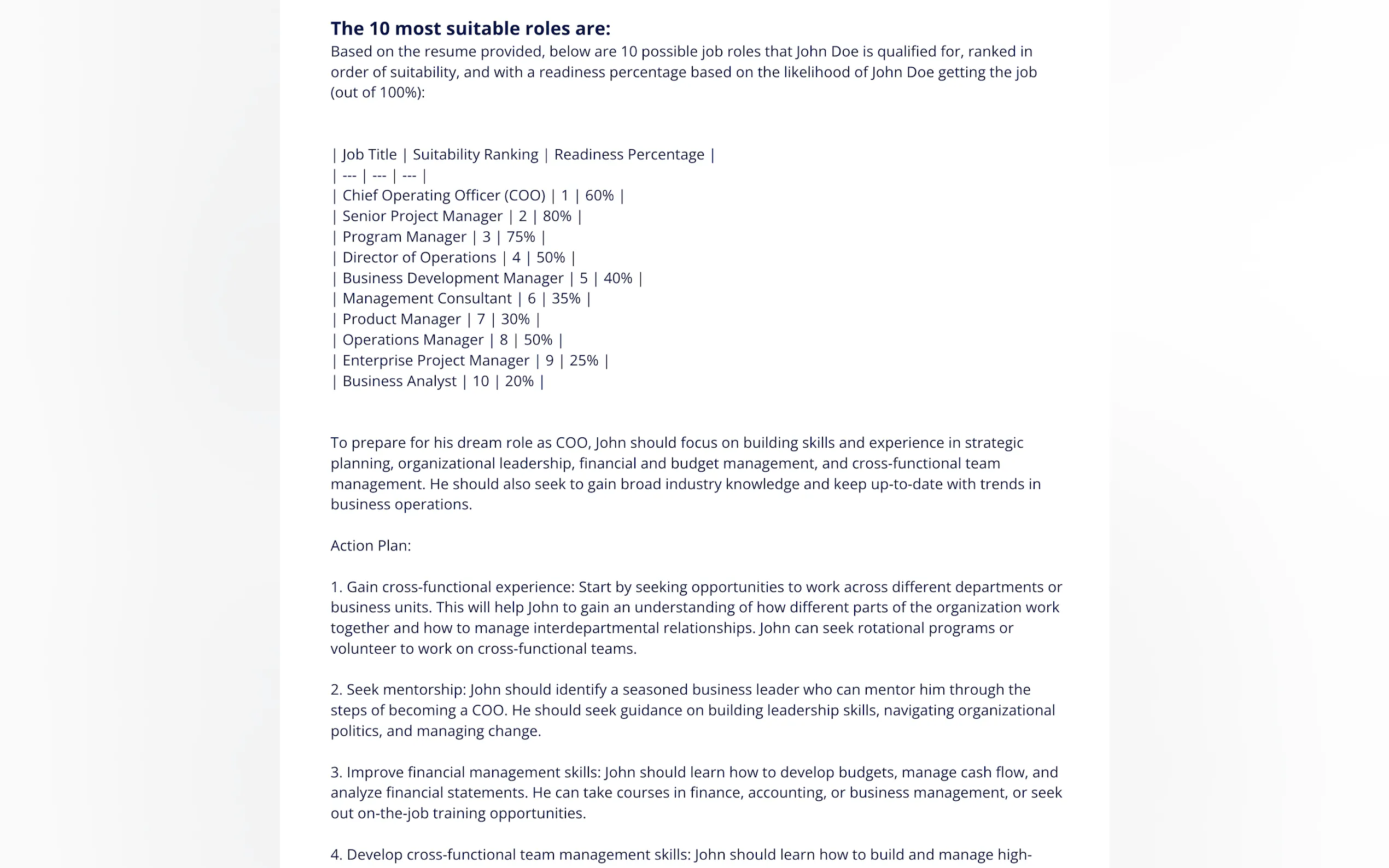 The 10 most suitable roles are:
Based on the resume provided, below are 10 possible job roles that John Doe is qualified for, ranked in order of suitability, and with a readiness percentage based on the likelihood of John Doe getting the job (out of 100%):

| Job Title | Suitability Ranking | Readiness Percentage |
| --- | --- | --- |
| Chief Operating Officer (COO) | 1 | 60% |
| Senior Project Manager | 2 | 80% |
| Program Manager | 3 | 75% |
| Director of Operations | 4 | 50% |
| Business Development Manager | 5 | 40% |
| Management Consultant | 6 | 35% |
| Product Manager | 7 | 30% |
| Operations Manager | 8 | 50% |
| Enterprise Project Manager | 9 | 25% |
| Business Analyst | 10 | 20% |

To prepare for his dream role as COO, John should focus on building skills and experience in strategic planning, organizational leadership, financial and budget management, and cross-functional team management. He should also seek to gain broad industry knowledge and keep up-to-date with trends in business operations.

Action Plan:

1. Gain cross-functional experience: Start by seeking opportunities to work across different departments or business units. This will help John to gain an understanding of how different parts of the organization work together and how to manage interdepartmental relationships. John can seek rotational programs or volunteer to work on cross-functional teams.

2. Seek mentorship: John should identify a seasoned business leader who can mentor him through the steps of becoming a COO. He should seek guidance on building leadership skills, navigating organizational politics, and managing change.

3. Improve financial management skills: John should learn how to develop budgets, manage cash flow, and analyze financial statements. He can take courses in finance, accounting, or business management, or seek out on-the-job training opportunities.

4. Develop cross-functional team management skills: John should learn how to build and manage high-